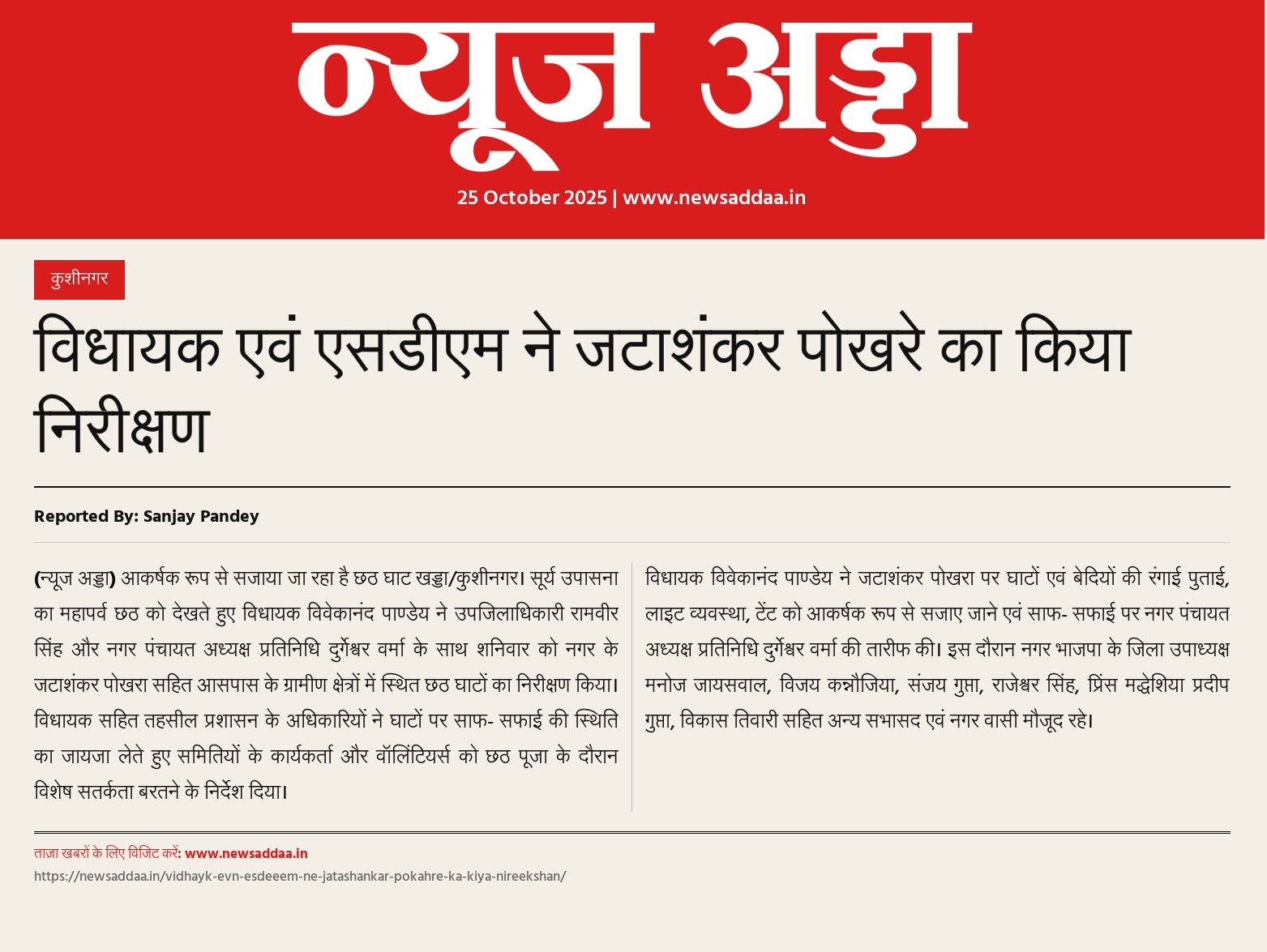 न्यूज अड्डा

25 October 2025 | www.newsaddaa.in

कुशीनगर

विधायक एवं एसडीएम ने जटाशंकर पोखरे का किया निरीक्षण

Reported By: Sanjay Pandey

(न्यूज अड्डा) आकर्षक रूप से सजाया जा रहा है छठ घाट खड्डा/कुशीनगर। सूर्य उपासना का महापर्व छठ को देखते हुए विधायक विवेकानंद पाण्डेय ने उपजिलाधिकारी रामवीर सिंह और नगर पंचायत अध्यक्ष प्रतिनिधि दुर्गेश्वर वर्मा के साथ शनिवार को नगर के जटाशंकर पोखरा सहित आसपास के ग्रामीण क्षेत्रों में स्थित छठ घाटों का निरीक्षण किया। विधायक सहित तहसील प्रशासन के अधिकारियों ने घाटों पर साफ- सफाई की स्थिति का जायजा लेते हुए समितियों के कार्यकर्ता और वॉलिंटियर्स को छठ पूजा के दौरान विशेष सतर्कता बरतने के निर्देश दिया।

विधायक विवेकानंद पाण्डेय ने जटाशंकर पोखरा पर घाटों एवं बेदियों की रंगाई पुताई, लाइट व्यवस्था, टेंट को आकर्षक रूप से सजाए जाने एवं साफ- सफाई पर नगर पंचायत अध्यक्ष प्रतिनिधि दुर्गेश्वर वर्मा की तारीफ की। इस दौरान नगर भाजपा के जिला उपाध्यक्ष मनोज जायसवाल, विजय कन्नौजिया, संजय गुप्ता, राजेश्वर सिंह, प्रिंस मद्धेशिया प्रदीप गुप्ता, विकास तिवारी सहित अन्य सभासद एवं नगर वासी मौजूद रहे।

ताज़ा खबरों के लिए विजिट करें: www.newsaddaa.in
https://newsaddaa.in/vidhayk-evn-esdeeem-ne-jatashankar-pokahre-ka-kiya-nireekshan/